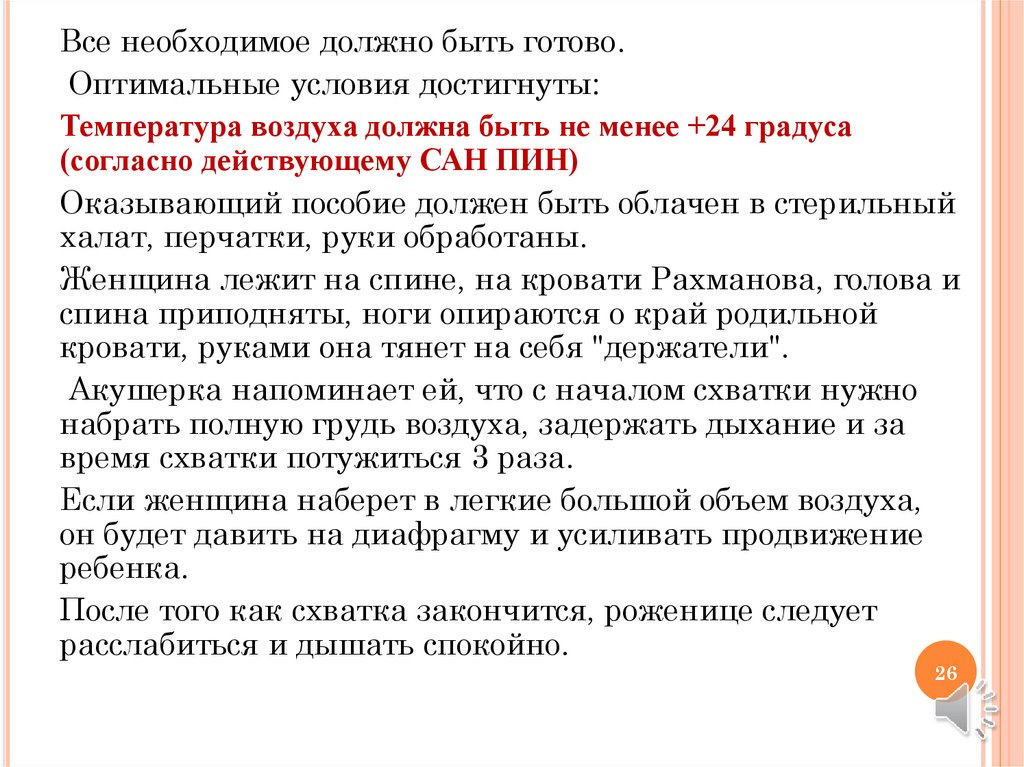 Все необходимое должно быть готово.

Оптимальные условия достигнуты:

Температура воздуха должна быть не менее +24 градуса (согласно действующему САН ПИН)

Оказывающий пособие должен быть облачен в стерильный халат, перчатки, руки обработаны.

Женщина лежит на спине, на кровати Рахманова, голова и спина приподняты, ноги опираются о край родильной кровати, руками она тянет на себя "держатели".

Акушерка напоминает ей, что с началом схватки нужно набрать полную грудь воздуха, задержать дыхание и за время схватки потужиться 3 раза.

Если женщина наберет в легкие большой объем воздуха, он будет давить на диафрагму и усиливать продвижение ребенка.

После того как схватка закончится, роженице следует расслабиться и дышать спокойно.

26